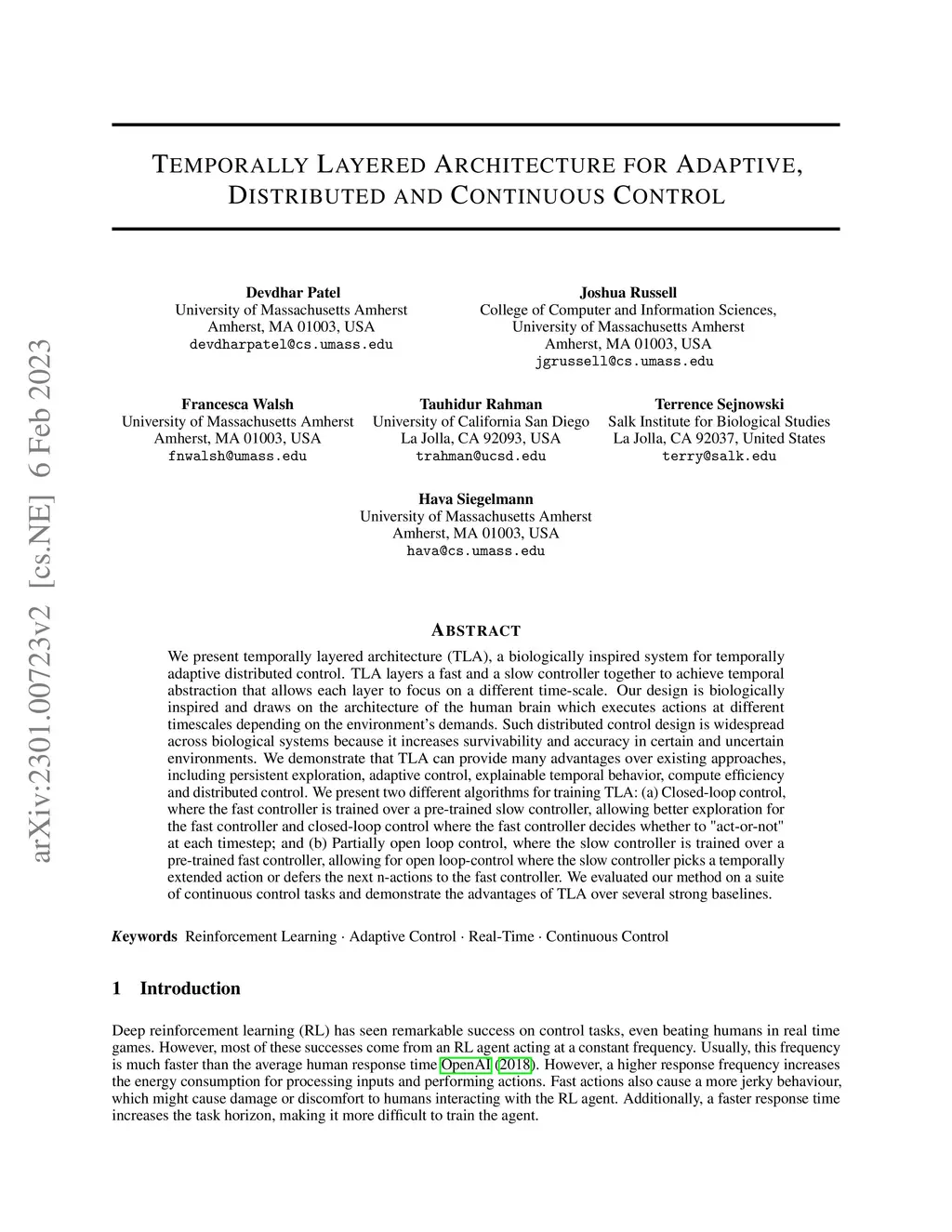 arXiv:2301.00723v2 [cs.NE] 6 Feb 2023

TEMPORALLY LAYERED ARCHITECTURE FOR ADAPTIVE, DISTRIBUTED AND CONTINUOUS CONTROL

Devdhar Patel
University of Massachusetts Amherst
Amherst, MA 01003, USA
devdharpatel@cs.umass.edu

Joshua Russell
College of Computer and Information Sciences,
University of Massachusetts Amherst
Amherst, MA 01003, USA
jgrussell@cs.umass.edu

Francesca Walsh
University of Massachusetts Amherst
Amherst, MA 01003, USA
fnwalsh@umass.edu

Tauhidur Rahman
University of California San Diego
La Jolla, CA 92093, USA
trahman@ucsd.edu

Terrence Sejnowski
Salk Institute for Biological Studies
La Jolla, CA 92037, United States
terry@salk.edu

Hava Siegelmann
University of Massachusetts Amherst
Amherst, MA 01003, USA
hava@cs.umass.edu

ABSTRACT

We present temporally layered architecture (TLA), a biologically inspired system for temporally adaptive distributed control. TLA layers a fast and a slow controller together to achieve temporal abstraction that allows each layer to focus on a different time-scale. Our design is biologically inspired and draws on the architecture of the human brain which executes actions at different timescales depending on the environment's demands. Such distributed control design is widespread across biological systems because it increases survivability and accuracy in certain and uncertain environments. We demonstrate that TLA can provide many advantages over existing approaches, including persistent exploration, adaptive control, explainable temporal behavior, compute efficiency and distributed control. We present two different algorithms for training TLA: (a) Closed-loop control, where the fast controller is trained over a pre-trained slow controller, allowing better exploration for the fast controller and closed-loop control where the fast controller decides whether to "act-or-not" at each timestep; and (b) Partially open loop control, where the slow controller is trained over a pre-trained fast controller, allowing for open loop-control where the slow controller picks a temporally extended action or defers the next n-actions to the fast controller. We evaluated our method on a suite of continuous control tasks and demonstrate the advantages of TLA over several strong baselines.

Keywords Reinforcement Learning · Adaptive Control · Real-Time · Continuous Control

1 Introduction

Deep reinforcement learning (RL) has seen remarkable success on control tasks, even beating humans in real time games. However, most of these successes come from an RL agent acting at a constant frequency. Usually, this frequency is much faster than the average human response time OpenAI (2018). However, a higher response frequency increases the energy consumption for processing inputs and performing actions. Fast actions also cause a more jerky behaviour, which might cause damage or discomfort to humans interacting with the RL agent. Additionally, a faster response time increases the task horizon, making it more difficult to train the agent.